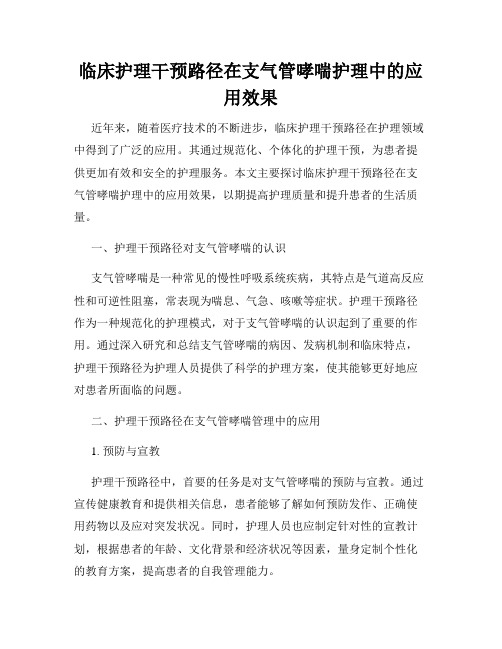 临床护理干预路径在支气管哮喘护理中的应用效果

近年来，随着医疗技术的不断进步，临床护理干预路径在护理领域中得到了广泛的应用。其通过规范化、个体化的护理干预，为患者提供更加有效和安全的护理服务。本文主要探讨临床护理干预路径在支气管哮喘护理中的应用效果，以期提高护理质量和提升患者的生活质量。

一、护理干预路径对支气管哮喘的认识

支气管哮喘是一种常见的慢性呼吸系统疾病，其特点是气道高反应性和可逆性阻塞，常表现为喘息、气急、咳嗽等症状。护理干预路径作为一种规范化的护理模式，对于支气管哮喘的认识起到了重要的作用。通过深入研究和总结支气管哮喘的病因、发病机制和临床特点，护理干预路径为护理人员提供了科学的护理方案，使其能够更好地应对患者所面临的问题。

二、护理干预路径在支气管哮喘管理中的应用

1. 预防与宣教

护理干预路径中，首要的任务是对支气管哮喘的预防与宣教。通过宣传健康教育和提供相关信息，患者能够了解如何预防发作、正确使用药物以及应对突发状况。同时，护理人员也应制定针对性的宣教计划，根据患者的年龄、文化背景和经济状况等因素，量身定制个性化的教育方案，提高患者的自我管理能力。